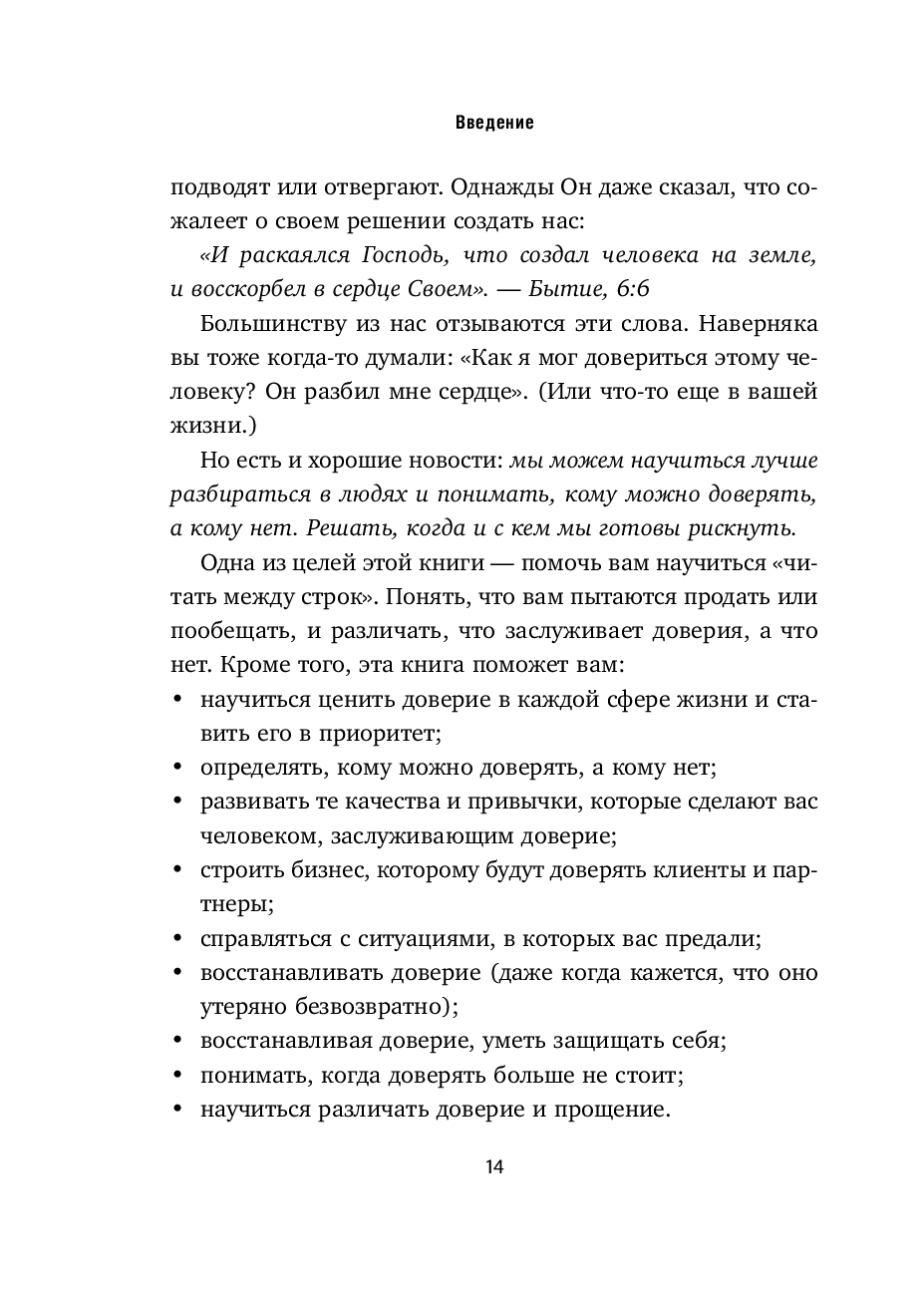 Введение

подводят или отвергают. Однажды Он даже сказал, что сожалеет о своем решении создать нас:

«И раскаялся Господь, что создал человека на земле, и восскорбел в сердце Своем». — Бытие, 6:6

Большинству из нас отзываются эти слова. Наверняка вы тоже когда-то думали: «Как я мог довериться этому человеку? Он разбил мне сердце». (Или что-то еще в вашей жизни.)

Но есть и хорошие новости: мы можем научиться лучше разбираться в людях и понимать, кому можно доверять, а кому нет. Решать, когда и с кем мы готовы рискнуть.

Одна из целей этой книги — помочь вам научиться «читать между строк». Понять, что вам пытаются продать или пообещать, и различать, что заслуживает доверия, а что нет. Кроме того, эта книга поможет вам:

• научиться ценить доверие в каждой сфере жизни и ставить его в приоритет;
• определять, кому можно доверять, а кому нет;
• развивать те качества и привычки, которые сделают вас человеком, заслуживающим доверие;
• строить бизнес, которому будут доверять клиенты и партнеры;
• справляться с ситуациями, в которых вас предали;
• восстанавливать доверие (даже когда кажется, что оно утеряно безвозвратно);
• восстанавливая доверие, уметь защищать себя;
• понимать, когда доверять больше не стоит;
• научиться различать доверие и прощение.

14